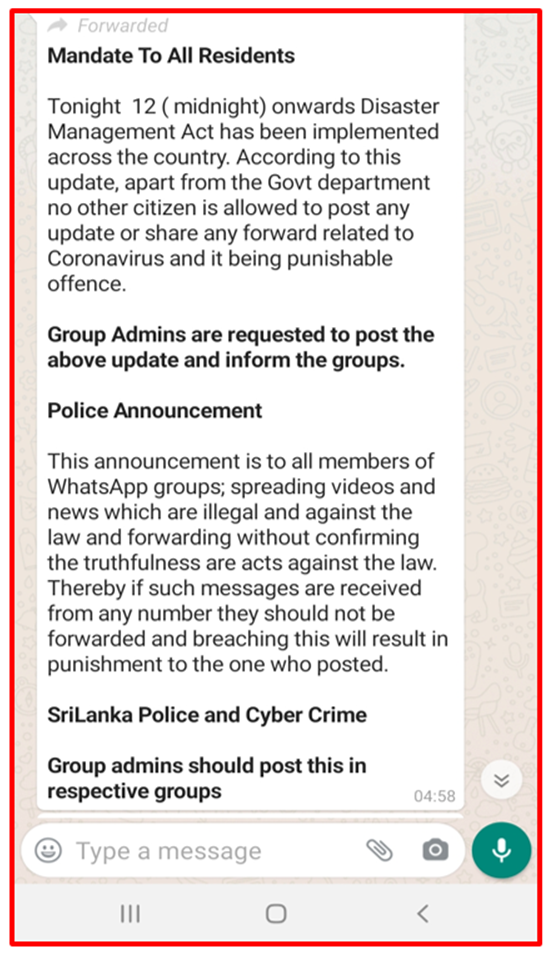 Forwarded

Mandate To All Residents

Tonight 12 ( midnight) onwards Disaster Management Act has been implemented across the country. According to this update, apart from the Govt department no other citizen is allowed to post any update or share any forward related to Coronavirus and it being punishable offence.

Group Admins are requested to post the above update and inform the groups.

Police Announcement

This announcement is to all members of WhatsApp groups; spreading videos and news which are illegal and against the law and forwarding without confirming the truthfulness are acts against the law. Thereby if such messages are received from any number they should not be forwarded and breaching this will result in punishment to the one who posted.

SriLanka Police and Cyber Crime

Group admins should post this in respective groups

04:58

Type a message